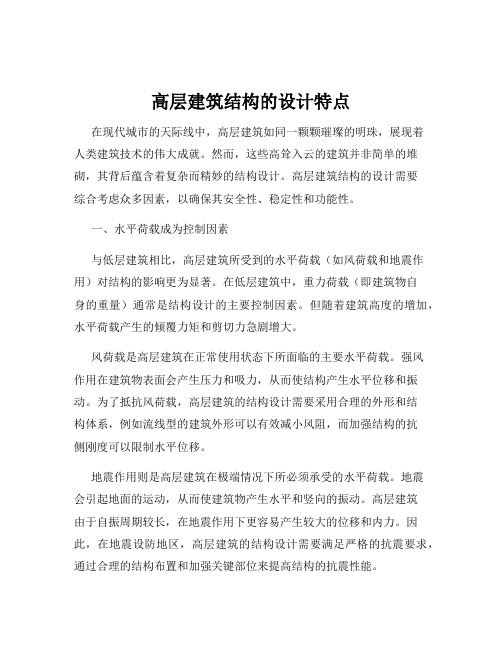 高层建筑结构的设计特点

在现代城市的天际线中，高层建筑如同一颗颗璀璨的明珠，展现着人类建筑技术的伟大成就。然而，这些高耸入云的建筑并非简单的堆砌，其背后蕴含着复杂而精妙的结构设计。高层建筑结构的设计需要综合考虑众多因素，以确保其安全性、稳定性和功能性。

一、水平荷载成为控制因素

与低层建筑相比，高层建筑所受到的水平荷载（如风荷载和地震作用）对结构的影响更为显著。在低层建筑中，重力荷载（即建筑物自身的重量）通常是结构设计的主要控制因素。但随着建筑高度的增加，水平荷载产生的倾覆力矩和剪切力急剧增大。

风荷载是高层建筑在正常使用状态下所面临的主要水平荷载。强风作用在建筑物表面会产生压力和吸力，从而使结构产生水平位移和振动。为了抵抗风荷载，高层建筑的结构设计需要采用合理的外形和结构体系，例如流线型的建筑外形可以有效减小风阻，而加强结构的抗侧刚度可以限制水平位移。

地震作用则是高层建筑在极端情况下所必须承受的水平荷载。地震会引起地面的运动，从而使建筑物产生水平和竖向的振动。高层建筑由于自振周期较长，在地震作用下更容易产生较大的位移和内力。因此，在地震设防地区，高层建筑的结构设计需要满足严格的抗震要求，通过合理的结构布置和加强关键部位来提高结构的抗震性能。